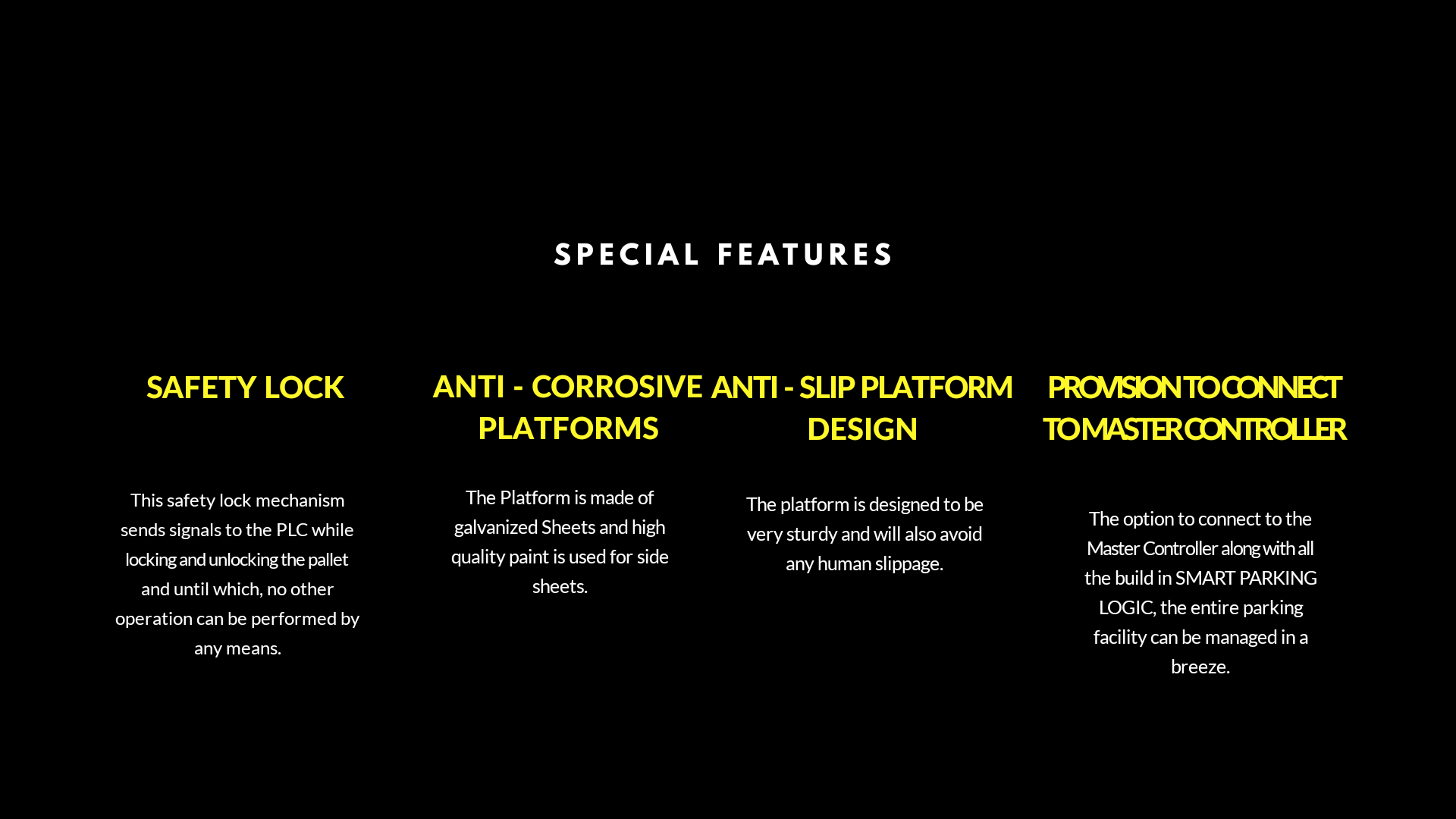 SPECIAL FEATURES

SAFETY LOCK

This safety lock mechanism sends signals to the PLC while locking and unlocking the pallet and until which, no other operation can be performed by any means.

ANTI - CORROSIVE PLATFORMS

The Platform is made of galvanized Sheets and high quality paint is used for side sheets.

ANTI - SLIP PLATFORM DESIGN

The platform is designed to be very sturdy and will also avoid any human slippage.

PROVISION TO CONNECT TO MASTER CONTROLLER

The option to connect to the Master Controller along with all the build in SMART PARKING LOGIC, the entire parking facility can be managed in a breeze.